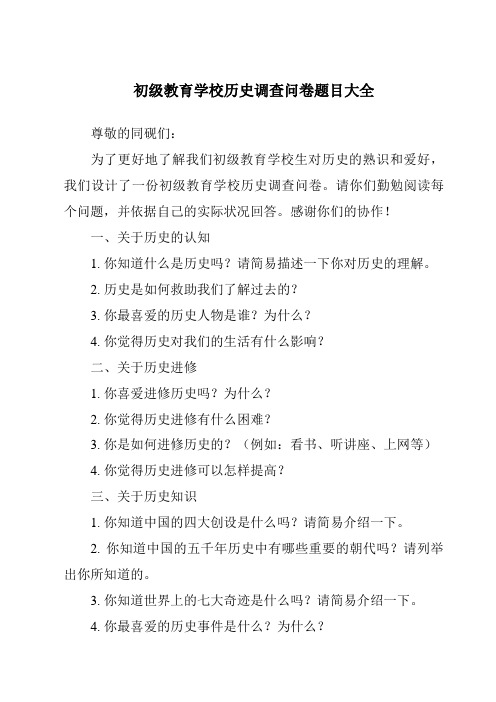 初级教育学校历史调查问卷题目大全

尊敬的同砚们：

为了更好地了解我们初级教育学校生对历史的熟识和爱好，我们设计了一份初级教育学校历史调查问卷。请你们勤勉阅读每个问题，并依据自己的实际状况回答。感谢你们的协作！

一、关于历史的认知

1. 你知道什么是历史吗？请简易描述一下你对历史的理解。

2. 历史是如何救助我们了解过去的？

3. 你最喜爱的历史人物是谁？为什么？

4. 你觉得历史对我们的生活有什么影响？

二、关于历史进修

1. 你喜爱进修历史吗？为什么？

2. 你觉得历史进修有什么困难？

3. 你是如何进修历史的？（例如：看书、听讲座、上网等）

4. 你觉得历史进修可以怎样提高？

三、关于历史知识

1. 你知道中国的四大创设是什么吗？请简易介绍一下。

2. 你知道中国的五千年历史中有哪些重要的朝代吗？请列举出你所知道的。

3. 你知道世界上的七大奇迹是什么吗？请简易介绍一下。

4. 你最喜爱的历史事件是什么？为什么？